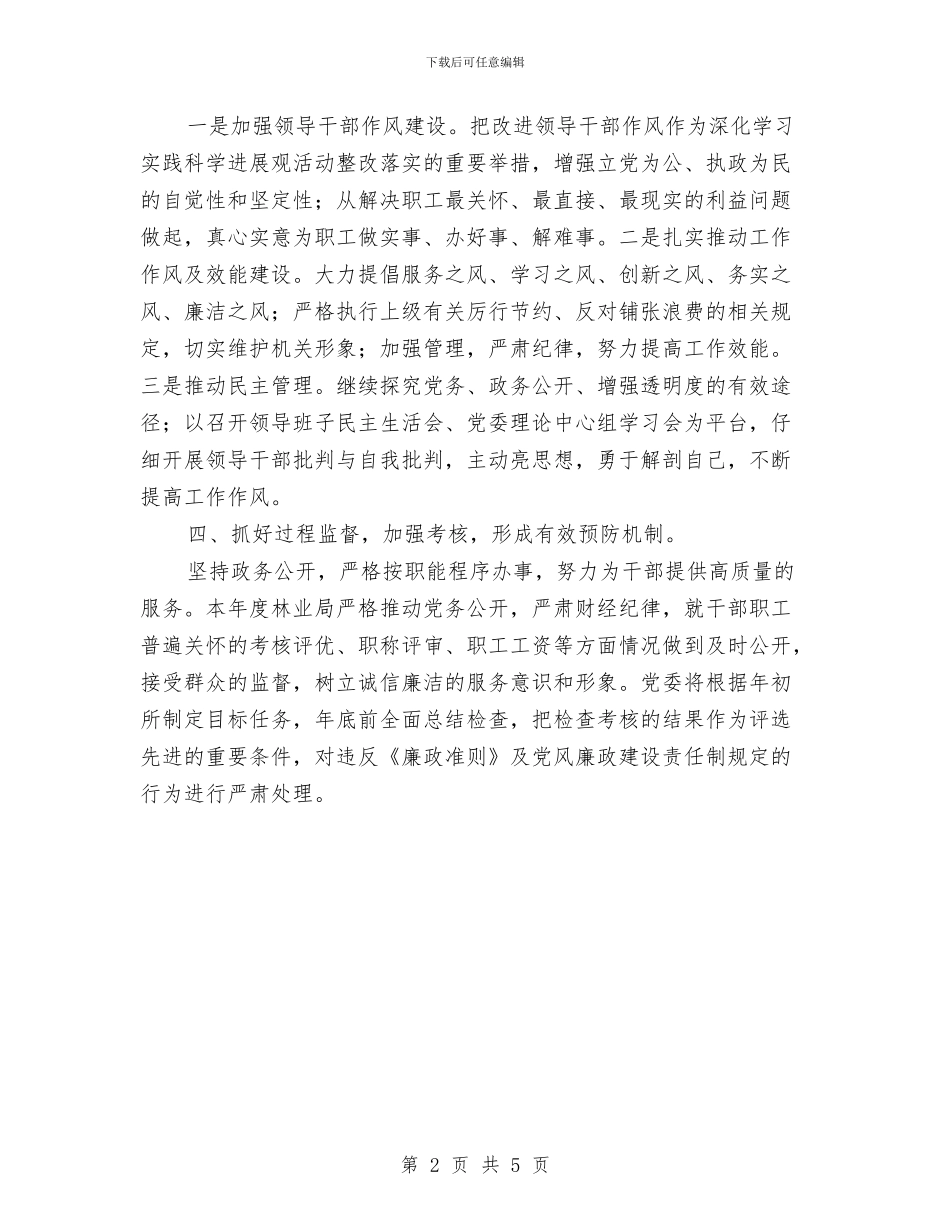 下载后可任意编辑

一是加强领导干部作风建设。把改进领导干部作风作为深化学习实践科学进展观活动整改落实的重要举措，增强立党为公、执政为民的自觉性和坚定性；从解决职工最关怀、最直接、最现实的利益问题做起，真心实意为职工做实事、办好事、解难事。二是扎实推动工作作风及效能建设。大力提倡服务之风、学习之风、创新之风、务实之风、廉洁之风；严格执行上级有关厉行节约、反对铺张浪费的相关规定，切实维护机关形象；加强管理，严肃纪律，努力提高工作效能。三是推动民主管理。继续探究党务、政务公开、增强透明度的有效途径；以召开领导班子民主生活会、党委理论中心组学习会为平台，仔细开展领导干部批判与自我批判，主动亮思想，勇于解剖自己，不断提高工作作风。

四、抓好过程监督，加强考核，形成有效预防机制。

坚持政务公开，严格按职能程序办事，努力为干部提供高质量的服务。本年度林业局严格推动党务公开，严肃财经纪律，就干部职工普遍关怀的考核评优、职称评审、职工工资等方面情况做到及时公开，接受群众的监督，树立诚信廉洁的服务意识和形象。党委将根据年初所制定目标任务，年底前全面总结检查，把检查考核的结果作为评选先进的重要条件，对违反《廉政准则》及党风廉政建设责任制规定的行为进行严肃处理。

第 2 页 共 5 页